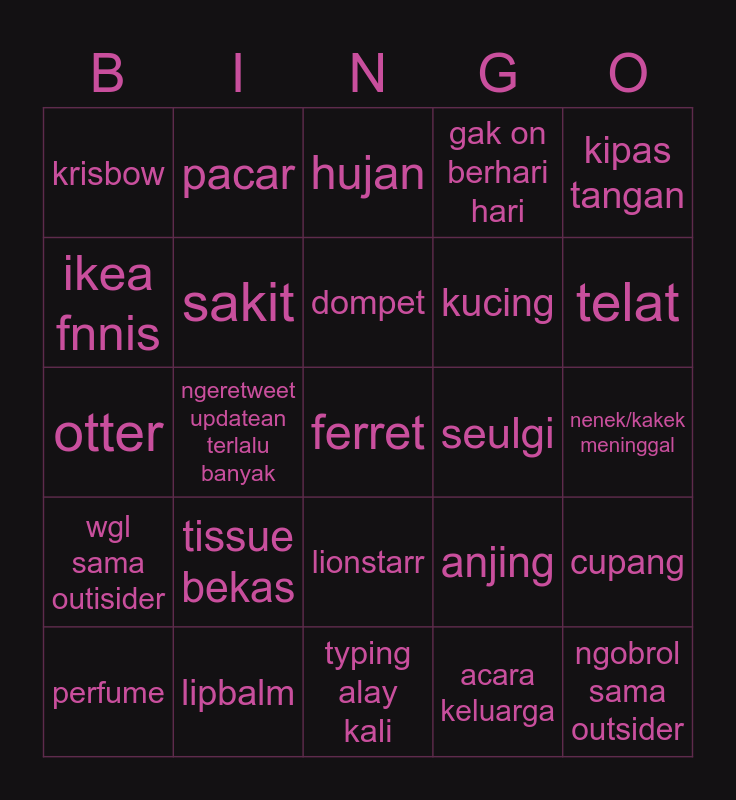 | B | I | N | G | O |
|---|---|---|---|---|
| krisbow | pacar | hujan | gak on berhari hari | kipas tangan |
| ikea fnnis | sakit | dompet | kucing | telat |
| otter | ngeretweet updatean terlalu banyak | ferret | seulgi | nenek/kakek meninggal |
| wgl sama outisider | tissue bekas | lionstarr | anjing | cupang |
| perfume | lipbalm | typing alay kali | acara keluarga | ngobrol sama outsider |